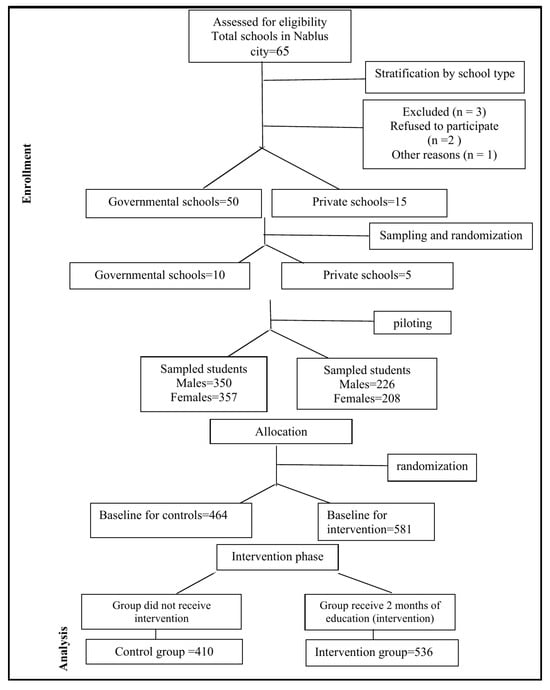 Enrollment

Assessed for eligibility Total schools in Nablus city=65

Stratification by school type

Excluded (n = 3) Refused to participate (n =2 ) Other reasons (n = 1)

Governmental schools=50

Private schools=15

Sampling and randomization

Governmental schools=10

Private schools=5

piloting

Sampled students Males=350 Females=357

Sampled students Males=226 Females=208

Allocation

randomization

Baseline for controls=464

Baseline for intervention=581

Intervention phase

Analysis

Group did not receive intervention

Group receive 2 months of education (intervention)

Control group =410

Intervention group=536